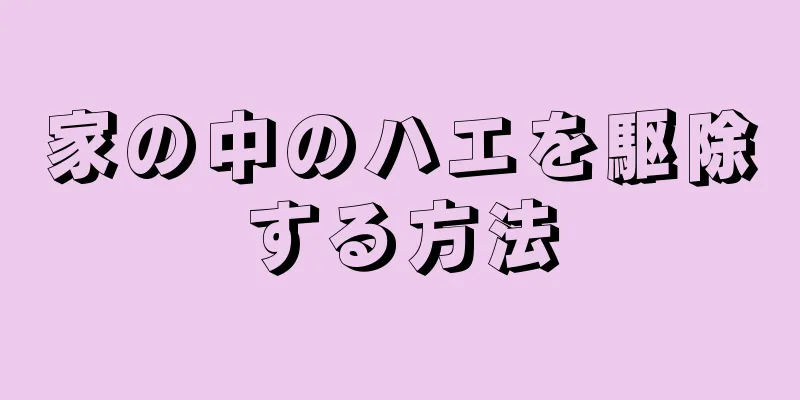 家の中のハエを駆除する方法